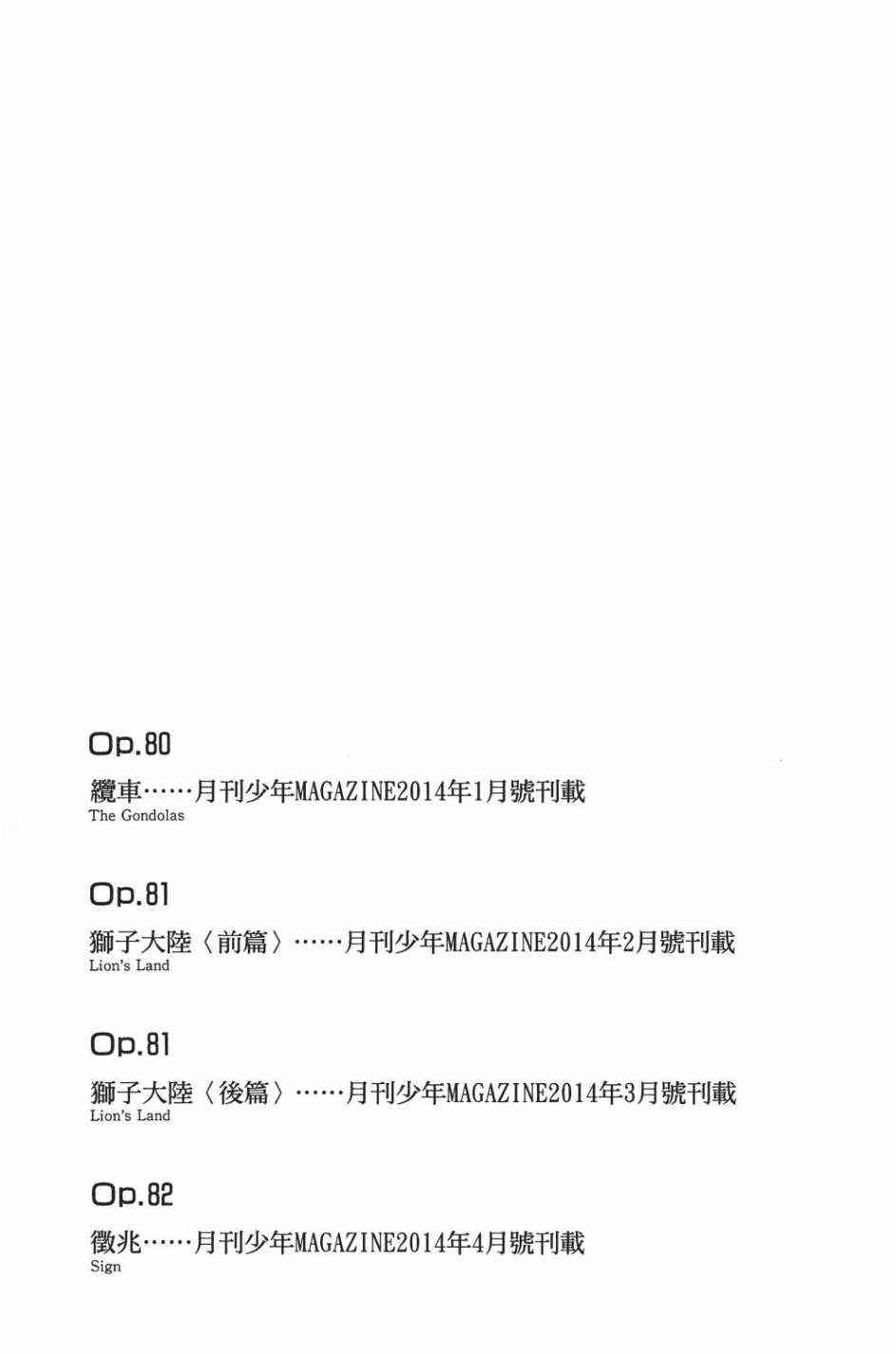 Op.80

纜車……月刊少年MAGAZINE2014年1月號刊載
The Gondolas

Op.81

獅子大陸〈前篇〉……月刊少年MAGAZINE2014年2月號刊載
Lion's Land

Op.81

獅子大陸〈後篇〉……月刊少年MAGAZINE2014年3月號刊載
Lion's Land

Op.82

徵兆……月刊少年MAGAZINE2014年4月號刊載
Sign